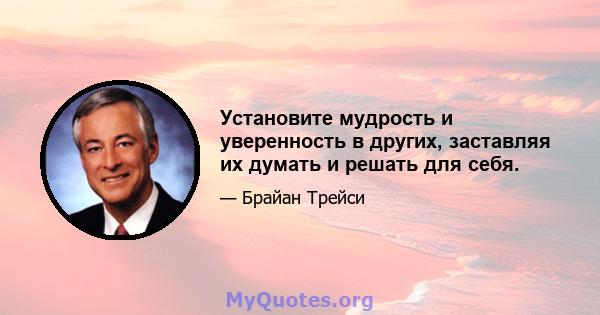 Установите мудрость и уверенность в других, заставляя их думать и решать для себя.

— Брайан Трейси

MyQuotes.org